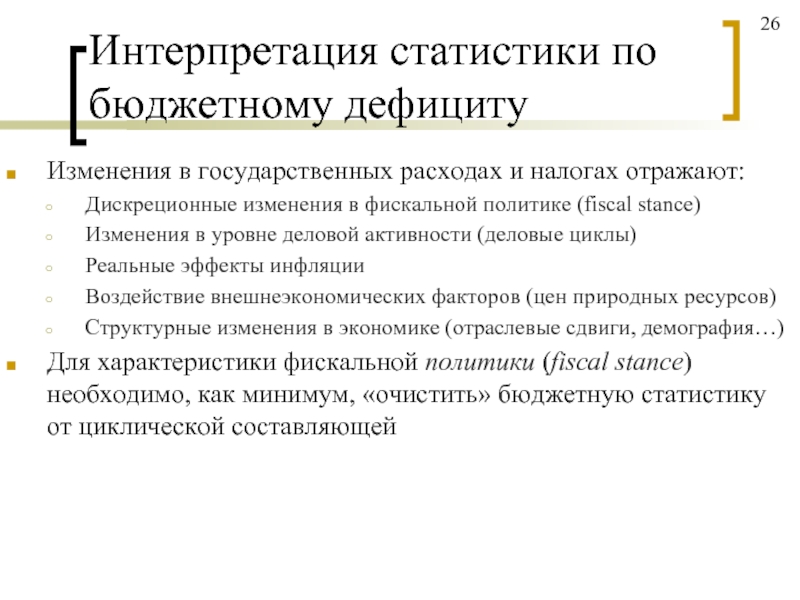 26

Интерпретация статистики по бюджетному дефициту

Изменения в государственных расходах и налогах отражают:

Дискреционные изменения в фискальной политике (fiscal stance)

Изменения в уровне деловой активности (деловые циклы)

Реальные эффекты инфляции

Воздействие внешнеэкономических факторов (цен природных ресурсов)

Структурные изменения в экономике (отраслевые сдвиги, демография…)

Для характеристики фискальной политики (fiscal stance) необходимо, как минимум, «очистить» бюджетную статистику от циклической составляющей